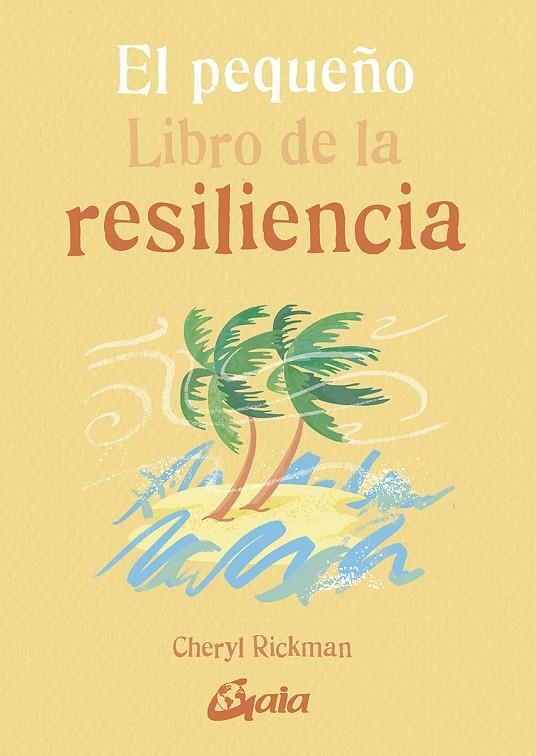 El pequeño
Libro de la
resiliencia

Cheryl Rickman

Gaia